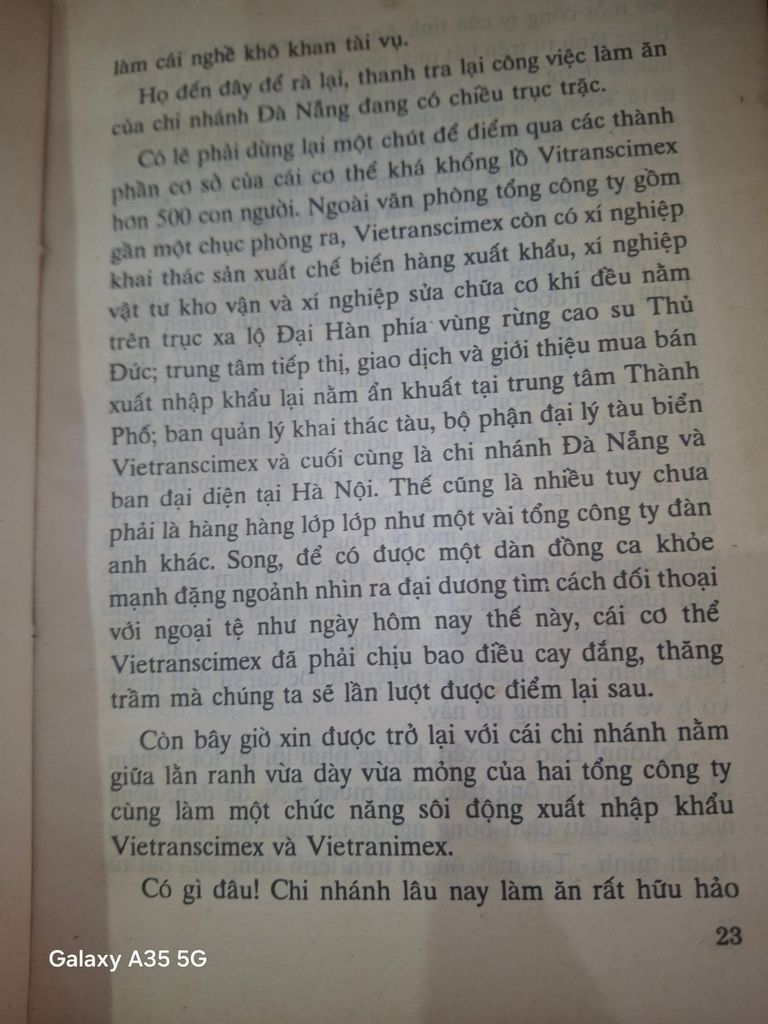 làm cái nghề khô khan tài vụ.

Họ đến đây để rà lại, thanh tra lại công việc làm ăn của chi nhánh Đà Nẵng đang có chiều trục trặc.

Có lẽ phải dừng lại một chút để điểm qua các thành phần cơ sở của cái cơ thể khá khổng lồ Vitranscimex hơn 500 con người. Ngoài văn phòng tổng công ty gồm gần một chục phòng ra, Vietranscimex còn có xí nghiệp khai thác sản xuất chế biến hàng xuất khẩu, xí nghiệp vật tư kho vận và xí nghiệp sửa chữa cơ khí đều nằm trên trục xa lộ Đại Hàn phía vùng rừng cao su Thủ Đức; trung tâm tiếp thị, giao dịch và giới thiệu mua bán xuất nhập khẩu lại nằm ẩn khuất tại trung tâm Thành Phố; ban quản lý khai thác tàu, bộ phận đại lý tàu biển Vietranscimex và cuối cùng là chi nhánh Đà Nẵng và ban đại diện tại Hà Nội. Thế cũng là nhiều tuy chưa phải là hàng hàng lớp lớp như một vài tổng công ty đàn anh khác. Song, để có được một dàn đồng ca khỏe mạnh đặng ngoảnh nhìn ra đại dương tìm cách đối thoại với ngoại tệ như ngày hôm nay thế này, cái cơ thể Vietranscimex đã phải chịu bao điều cay đắng, thăng trầm mà chúng ta sẽ lần lượt được điểm lại sau.

Còn bây giờ xin được trở lại với cái chi nhánh nằm giữa lằn ranh vừa dày vừa mỏng của hai tổng công ty cùng làm một chức năng sôi động xuất nhập khẩu Vietranscimex và Vietranimex.

Có gì đâu! Chi nhánh lâu nay làm ăn rất hữu hảo

23

Galaxy A35 5G